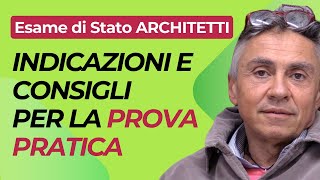 Esame di Stato ARCHITETTI

INDICAZIONI E CONSIGLI PER LA PROVA PRATICA